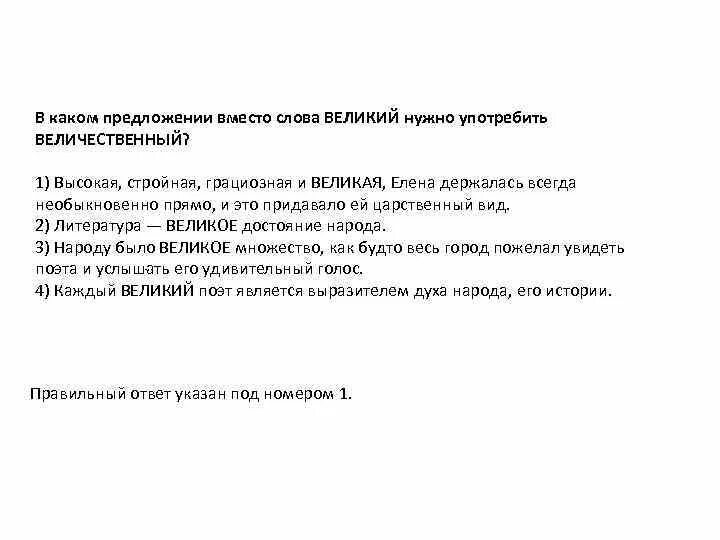 В каком предложении вместо слова ВЕЛИКИЙ нужно употребить ВЕЛИЧЕСТВЕННЫЙ?

1) Высокая, стройная, грациозная и ВЕЛИКАЯ, Елена держалась всегда необыкновенно прямо, и это придавало ей царственный вид.
2) Литература — ВЕЛИКОЕ достояние народа.
3) Народу было ВЕЛИКОЕ множество, как будто весь город пожелал увидеть поэта и услышать его удивительный голос.
4) Каждый ВЕЛИКИЙ поэт является выразителем духа народа, его истории.

Правильный ответ указан под номером 1.